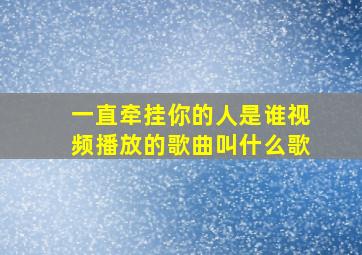 一直牵挂你的人是谁视频播放的歌曲叫什么歌